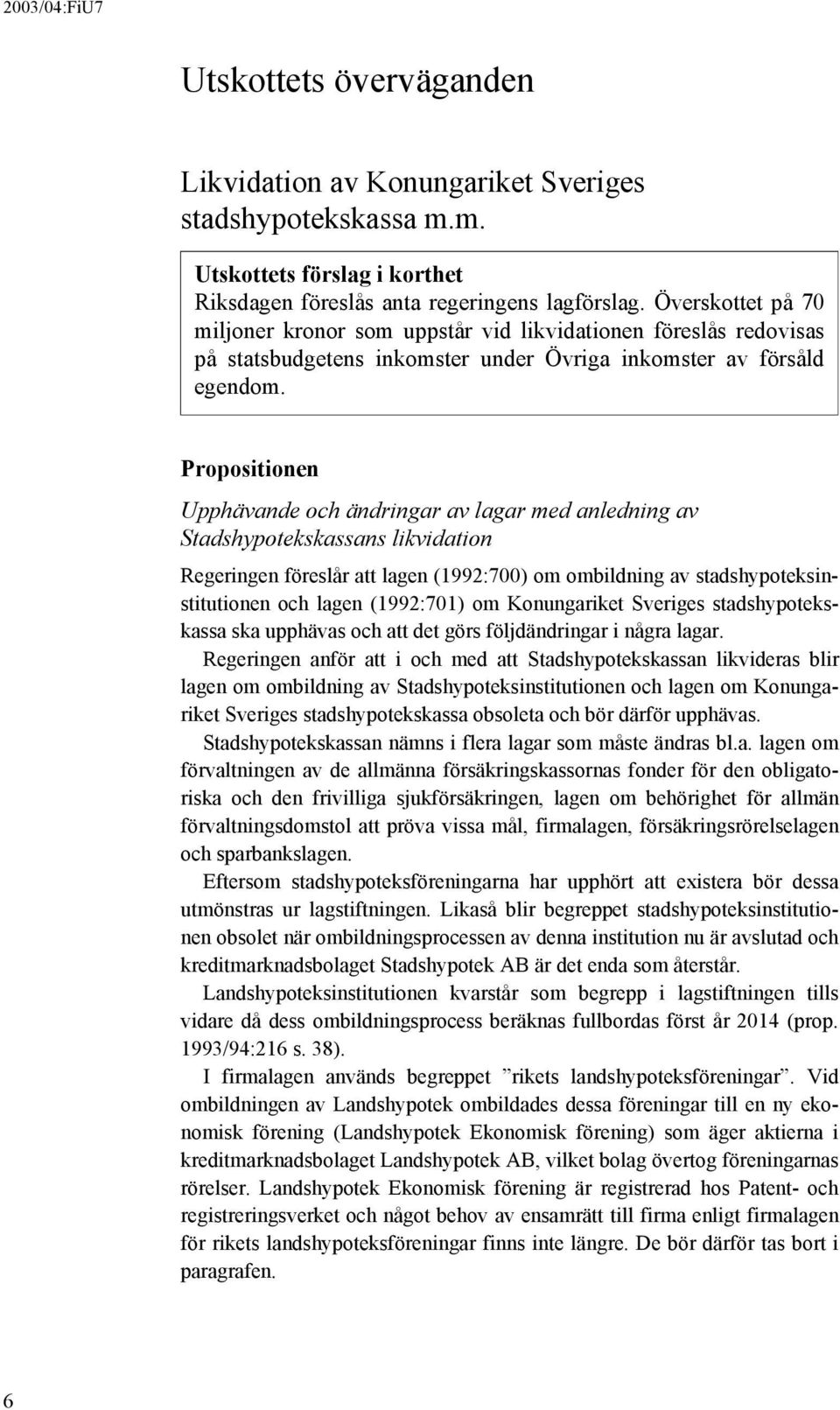 2003/04:FiU7

Utskottets överväganden

Likvidation av Konungariket Sveriges stadshypotekskassa m.m.

Utskottets förslag i korthet
Riksdagen föreslås anta regeringens lagförslag. Överskottet på 70 miljoner kronor som uppstår vid likvidationen föreslås redovisas på statsbudgetens inkomster under Övriga inkomster av försåld egendom.

Propositionen

Upphävande och ändringar av lagar med anledning av Stadshypotekskassans likvidation

Regeringen föreslår att lagen (1992:700) om ombildning av stadshypoteksinstitutionen och lagen (1992:701) om Konungariket Sveriges stadshypotekskassa ska upphävas och att det görs följdändringar i några lagar.

Regeringen anför att i och med att Stadshypotekskassan likvideras blir lagen om ombildning av Stadshypoteksinstitutionen och lagen om Konungariket Sveriges stadshypotekskassa obsoleta och bör därför upphävas.

Stadshypotekskassan nämns i flera lagar som måste ändras bl.a. lagen om förvaltningen av de allmänna försäkringskassornas fonder för den obligatoriska och den frivilliga sjukförsäkringen, lagen om behörighet för allmän förvaltningsdomstol att pröva vissa mål, firmalagen, försäkringsrörelselagen och sparbankslagen.

Eftersom stadshypoteksföreningarna har upphört att existera bör dessa utmönstras ur lagstiftningen. Likaså blir begreppet stadshypoteksinstitutionen obsolet när ombildningsprocessen av denna institution nu är avslutad och kreditmarknadsbolaget Stadshypotek AB är det enda som återstår.

Landshypoteksinstitutionen kvarstår som begrepp i lagstiftningen tills vidare då dess ombildningsprocess beräknas fullbordas först år 2014 (prop. 1993/94:216 s. 38).

I firmalagen används begreppet ”rikets landshypoteksföreningar”. Vid ombildningen av Landshypotek ombildades dessa föreningar till en ny ekonomisk förening (Landshypotek Ekonomisk förening) som äger aktierna i kreditmarknadsbolaget Landshypotek AB, vilket bolag övertog föreningarnas rörelser. Landshypotek Ekonomisk förening är registrerad hos Patent- och registreringsverket och något behov av ensamrätt till firma enligt firmalagen för rikets landshypoteksföreningar finns inte längre. De bör därför tas bort i paragrafen.

6